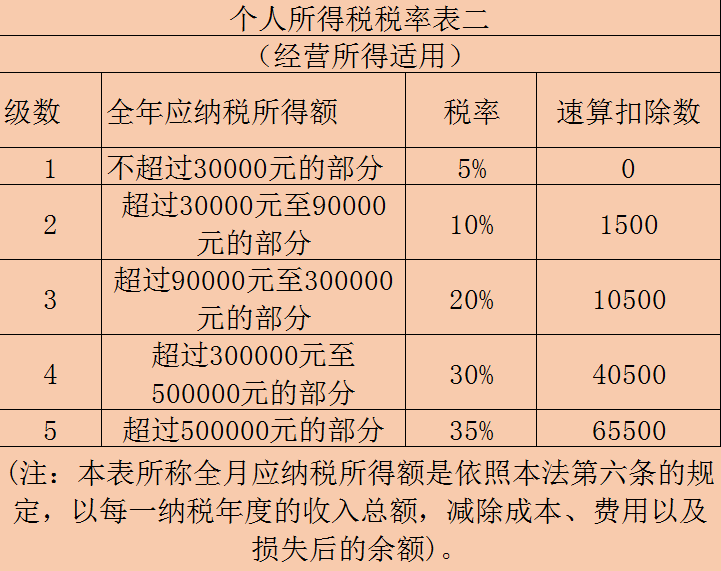 个人所得税税率表二

（经营所得适用）

| 级数 | 全年应纳税所得额 | 税率 | 速算扣除数 |
|---|---|---|---|
| 1 | 不超过30000元的部分 | 5% | 0 |
| 2 | 超过30000元至90000元的部分 | 10% | 1500 |
| 3 | 超过90000元至300000元的部分 | 20% | 10500 |
| 4 | 超过300000元至500000元的部分 | 30% | 40500 |
| 5 | 超过500000元的部分 | 35% | 65500 |

（注：本表所称全月应纳税所得额是依照本法第六条的规定，以每一纳税年度的收入总额，减除成本、费用以及损失后的余额）。